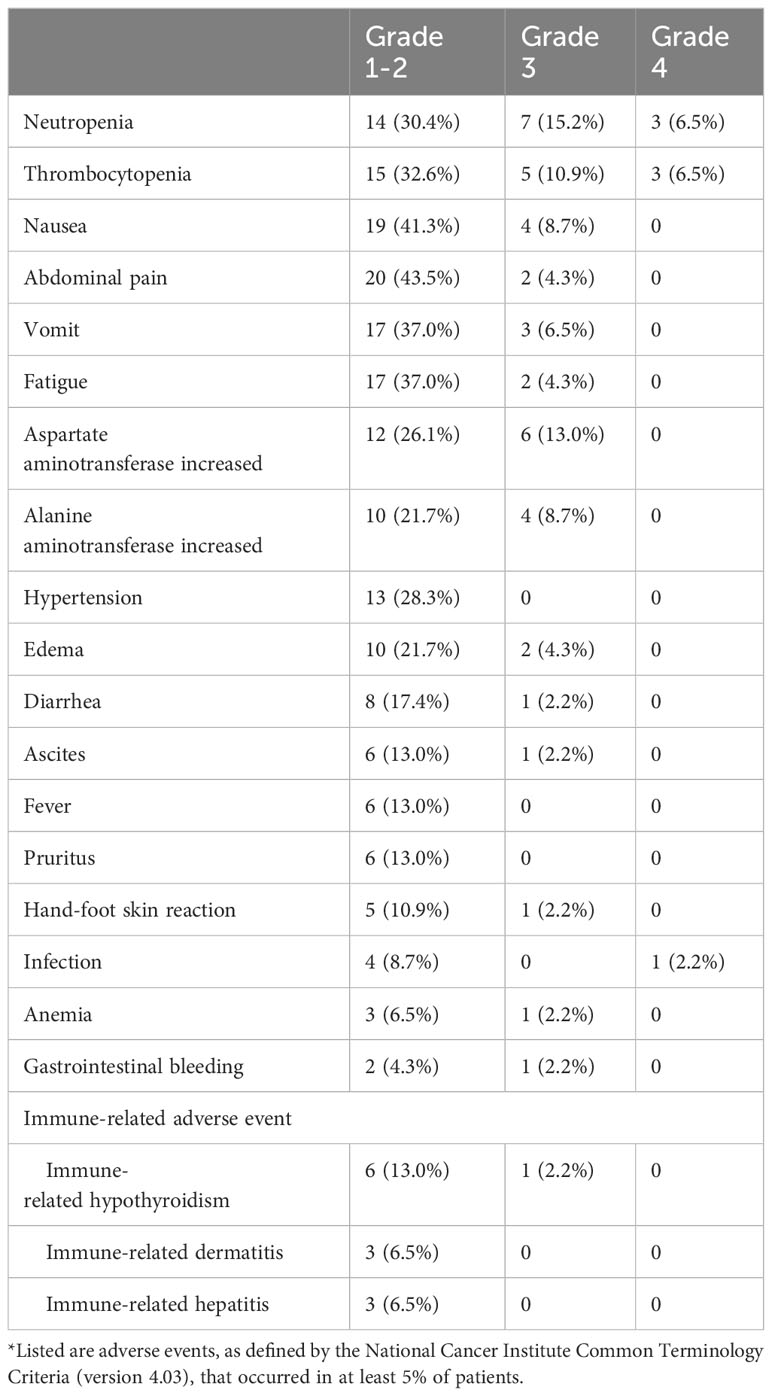 | | Grade 1-2 | Grade 3 | Grade 4 |
|---|---|---|---|
| Neutropenia | 14 (30.4%) | 7 (15.2%) | 3 (6.5%) |
| Thrombocytopenia | 15 (32.6%) | 5 (10.9%) | 3 (6.5%) |
| Nausea | 19 (41.3%) | 4 (8.7%) | 0 |
| Abdominal pain | 20 (43.5%) | 2 (4.3%) | 0 |
| Vomit | 17 (37.0%) | 3 (6.5%) | 0 |
| Fatigue | 17 (37.0%) | 2 (4.3%) | 0 |
| Aspartate aminotransferase increased | 12 (26.1%) | 6 (13.0%) | 0 |
| Alanine aminotransferase increased | 10 (21.7%) | 4 (8.7%) | 0 |
| Hypertension | 13 (28.3%) | 0 | 0 |
| Edema | 10 (21.7%) | 2 (4.3%) | 0 |
| Diarrhea | 8 (17.4%) | 1 (2.2%) | 0 |
| Ascites | 6 (13.0%) | 1 (2.2%) | 0 |
| Fever | 6 (13.0%) | 0 | 0 |
| Pruritus | 6 (13.0%) | 0 | 0 |
| Hand-foot skin reaction | 5 (10.9%) | 1 (2.2%) | 0 |
| Infection | 4 (8.7%) | 0 | 1 (2.2%) |
| Anemia | 3 (6.5%) | 1 (2.2%) | 0 |
| Gastrointestinal bleeding | 2 (4.3%) | 1 (2.2%) | 0 |
| Immune-related adverse event | | | |
| Immune-related hypothyroidism | 6 (13.0%) | 1 (2.2%) | 0 |
| Immune-related dermatitis | 3 (6.5%) | 0 | 0 |
| Immune-related hepatitis | 3 (6.5%) | 0 | 0 |

*Listed are adverse events, as defined by the National Cancer Institute Common Terminology Criteria (version 4.03), that occurred in at least 5% of patients.